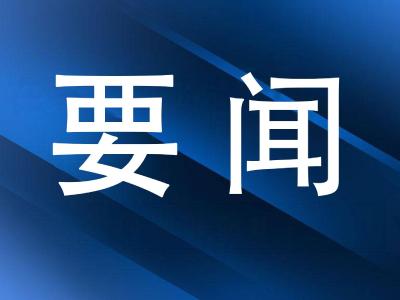 要闻